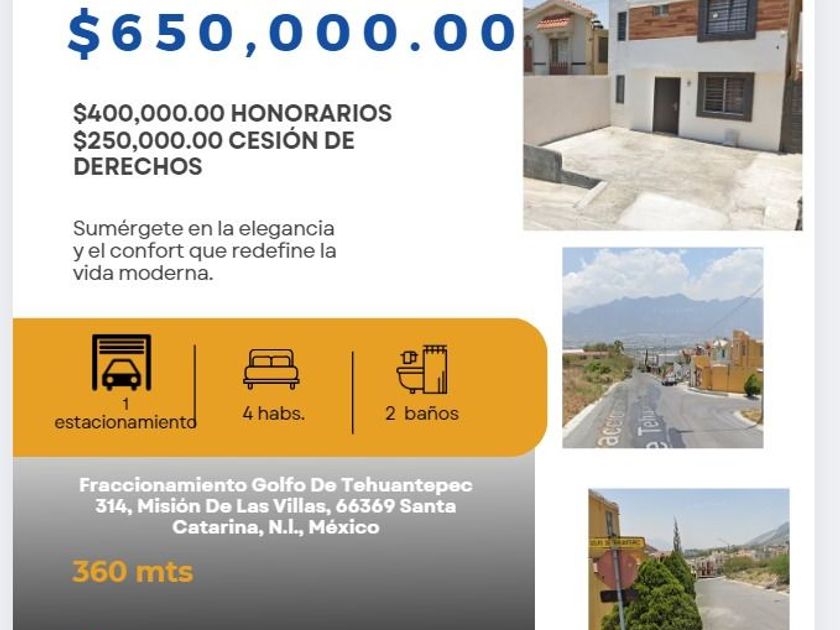 $650,000.00

$400,000.00 HONORARIOS
$250,000.00 CESIÓN DE DERECHOS

Sumérgete en la elegancia y el confort que redefine la vida moderna.

1
estacionamiento

4 habs.

2 baños

Fraccionamiento Golfo De Tehuantepec 314, Misión De Las Villas, 66369 Santa Catarina, N.l., México

360 mts